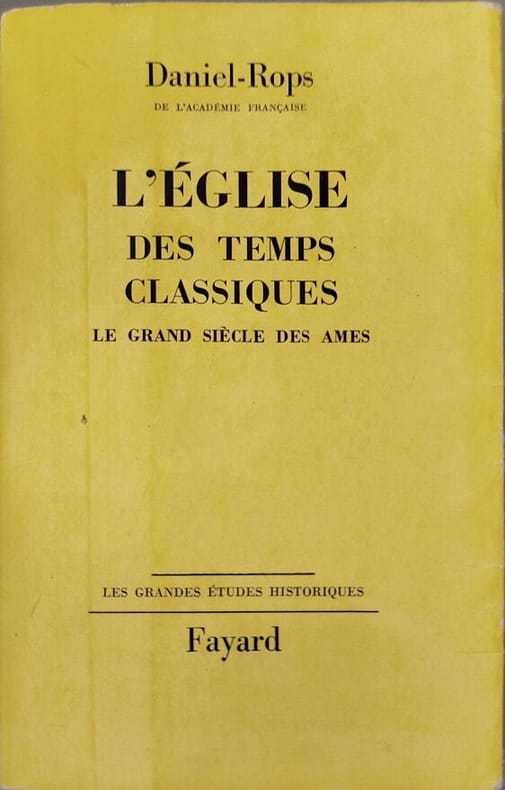 Daniel-Rops
DE L'ACADÉMIE FRANÇAISE

L'ÉGLISE
DES TEMPS
CLASSIQUES
LE GRAND SIÈCLE DES AMES

LES GRANDES ÉTUDES HISTORIQUES

Fayard